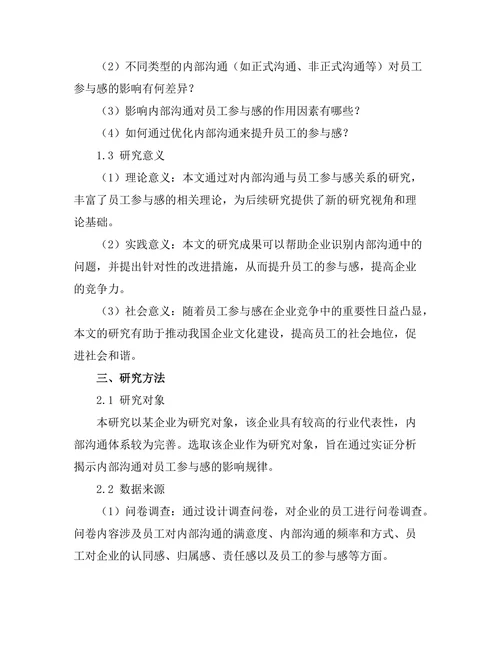 （2）不同类型的内部沟通（如正式沟通、非正式沟通等）对员工参与感的影响有何差异？

（3）影响内部沟通对员工参与感的作用因素有哪些？

（4）如何通过优化内部沟通来提升员工的参与感？

1.3 研究意义

（1）理论意义：本文通过对内部沟通与员工参与感关系的研究，丰富了员工参与感的相关理论，为后续研究提供了新的研究视角和理论基础。

（2）实践意义：本文的研究成果可以帮助企业识别内部沟通中的问题，并提出针对性的改进措施，从而提升员工的参与感，提高企业的竞争力。

（3）社会意义：随着员工参与感在企业竞争中的重要性日益凸显，本文的研究有助于推动我国企业文化建设，提高员工的社会地位，促进社会和谐。

三、研究方法

2.1 研究对象

本研究以某企业为研究对象，该企业具有较高的行业代表性，内部沟通体系较为完善。选取该企业作为研究对象，旨在通过实证分析揭示内部沟通对员工参与感的影响规律。

2.2 数据来源

（1）问卷调查：通过设计调查问卷，对企业的员工进行问卷调查。问卷内容涉及员工对内部沟通的满意度、内部沟通的频率和方式、员工对企业的认同感、归属感、责任感以及员工的参与感等方面。